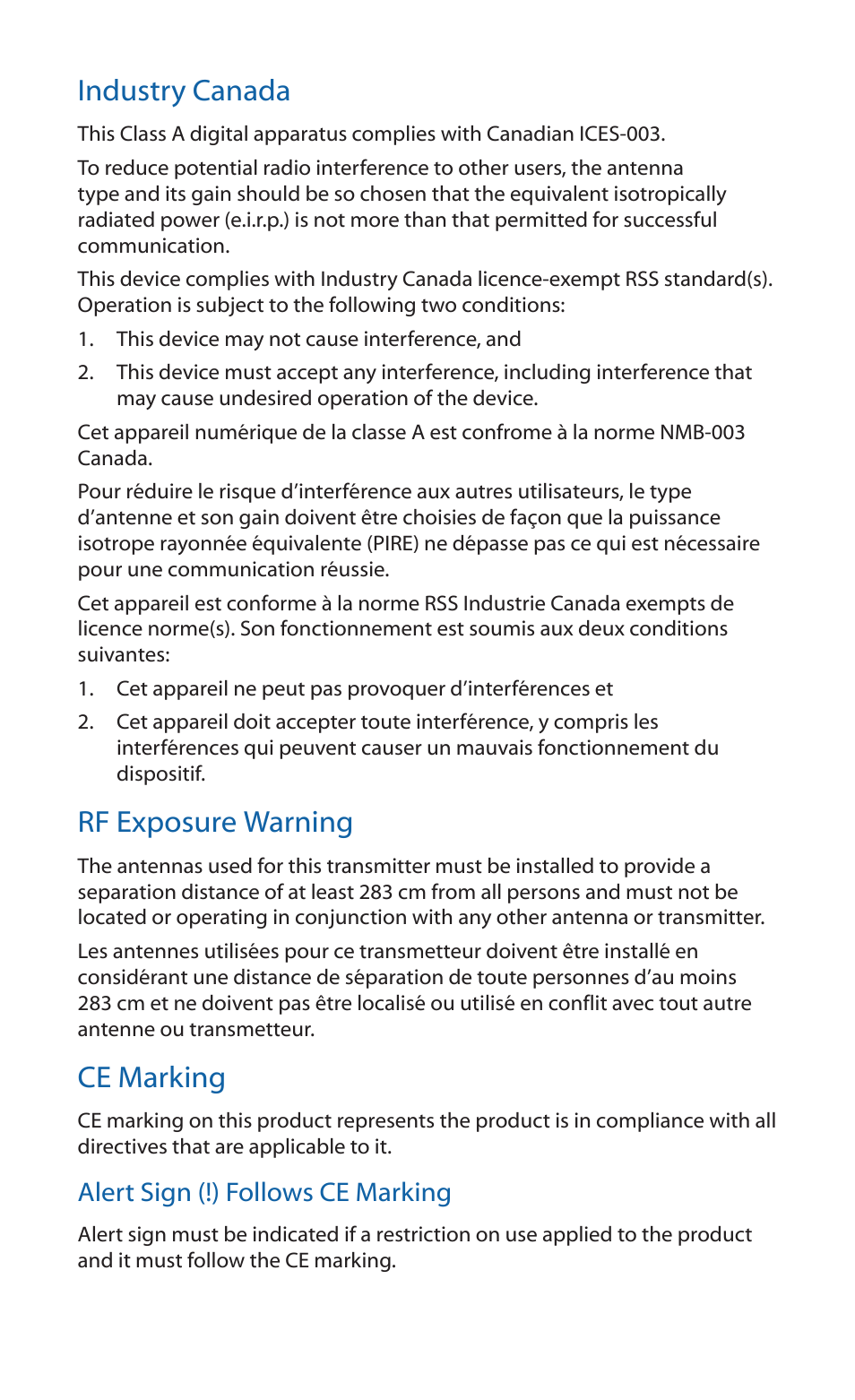 Industry Canada

This Class A digital apparatus complies with Canadian ICES-003.

To reduce potential radio interference to other users, the antenna type and its gain should be so chosen that the equivalent isotropically radiated power (e.i.r.p.) is not more than that permitted for successful communication.

This device complies with Industry Canada licence-exempt RSS standard(s). Operation is subject to the following two conditions:

1. This device may not cause interference, and

2. This device must accept any interference, including interference that may cause undesired operation of the device.

Cet appareil numérique de la classe A est confrome à la norme NMB-003 Canada.

Pour réduire le risque d'interférence aux autres utilisateurs, le type d'antenne et son gain doivent être choisies de façon que la puissance isotrope rayonnée équivalente (PIRE) ne dépasse pas ce qui est nécessaire pour une communication réussie.

Cet appareil est conforme à la norme RSS Industrie Canada exempts de licence norme(s). Son fonctionnement est soumis aux deux conditions suivantes:

1. Cet appareil ne peut pas provoquer d'interférences et

2. Cet appareil doit accepter toute interférence, y compris les interférences qui peuvent causer un mauvais fonctionnement du dispositif.

RF Exposure Warning

The antennas used for this transmitter must be installed to provide a separation distance of at least 283 cm from all persons and must not be located or operating in conjunction with any other antenna or transmitter.

Les antennes utilisées pour ce transmetteur doivent être installé en considérant une distance de séparation de toute personnes d'au moins 283 cm et ne doivent pas être localisé ou utilisé en conflit avec tout autre antenne ou transmetteur.

CE Marking

CE marking on this product represents the product is in compliance with all directives that are applicable to it.

Alert Sign (!) Follows CE Marking

Alert sign must be indicated if a restriction on use applied to the product and it must follow the CE marking.